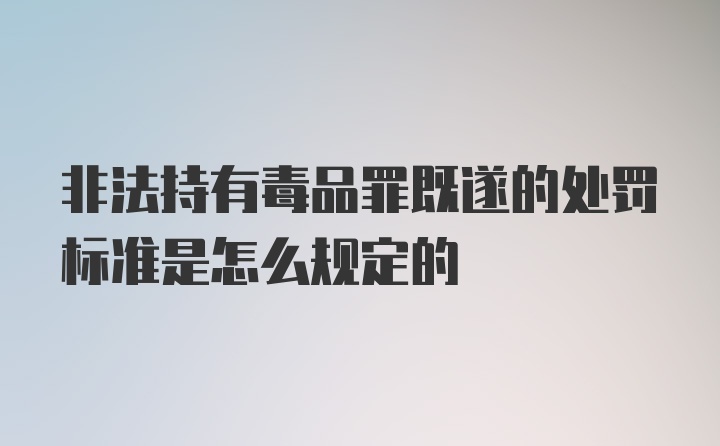 非法持有毒品罪既遂的处罚标准是怎么规定的